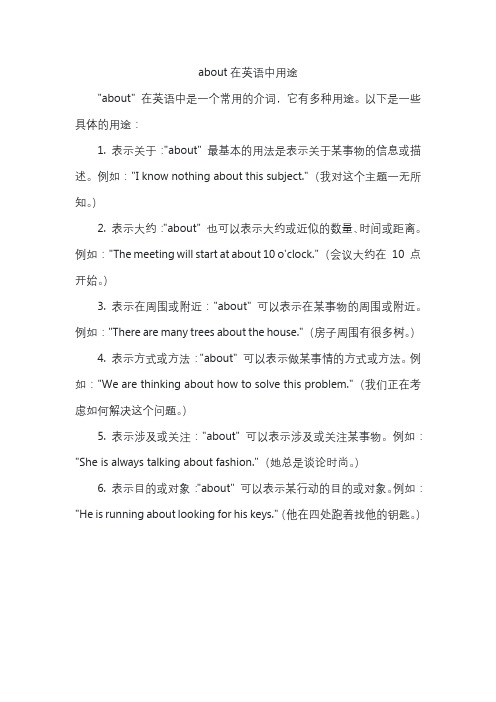 about 在英语中用途

"about" 在英语中是一个常用的介词，它有多种用途。以下是一些具体的用途：

1. 表示关于："about" 最基本的用法是表示关于某事物的信息或描述。例如："I know nothing about this subject."（我对这个主题一无所知。）

2. 表示大约："about" 也可以表示大约或近似的数量、时间或距离。例如："The meeting will start at about 10 o'clock."（会议大约在 10 点开始。）

3. 表示在周围或附近："about" 可以表示在某事物的周围或附近。例如："There are many trees about the house."（房子周围有很多树。）

4. 表示方式或方法："about" 可以表示做某事情的方式或方法。例如："We are thinking about how to solve this problem."（我们正在考虑如何解决这个问题。）

5. 表示涉及或关注："about" 可以表示涉及或关注某事物。例如："She is always talking about fashion."（她总是谈论时尚。）

6. 表示目的或对象："about" 可以表示某行动的目的或对象。例如："He is running about looking for his keys."（他在四处跑着找他的钥匙。）